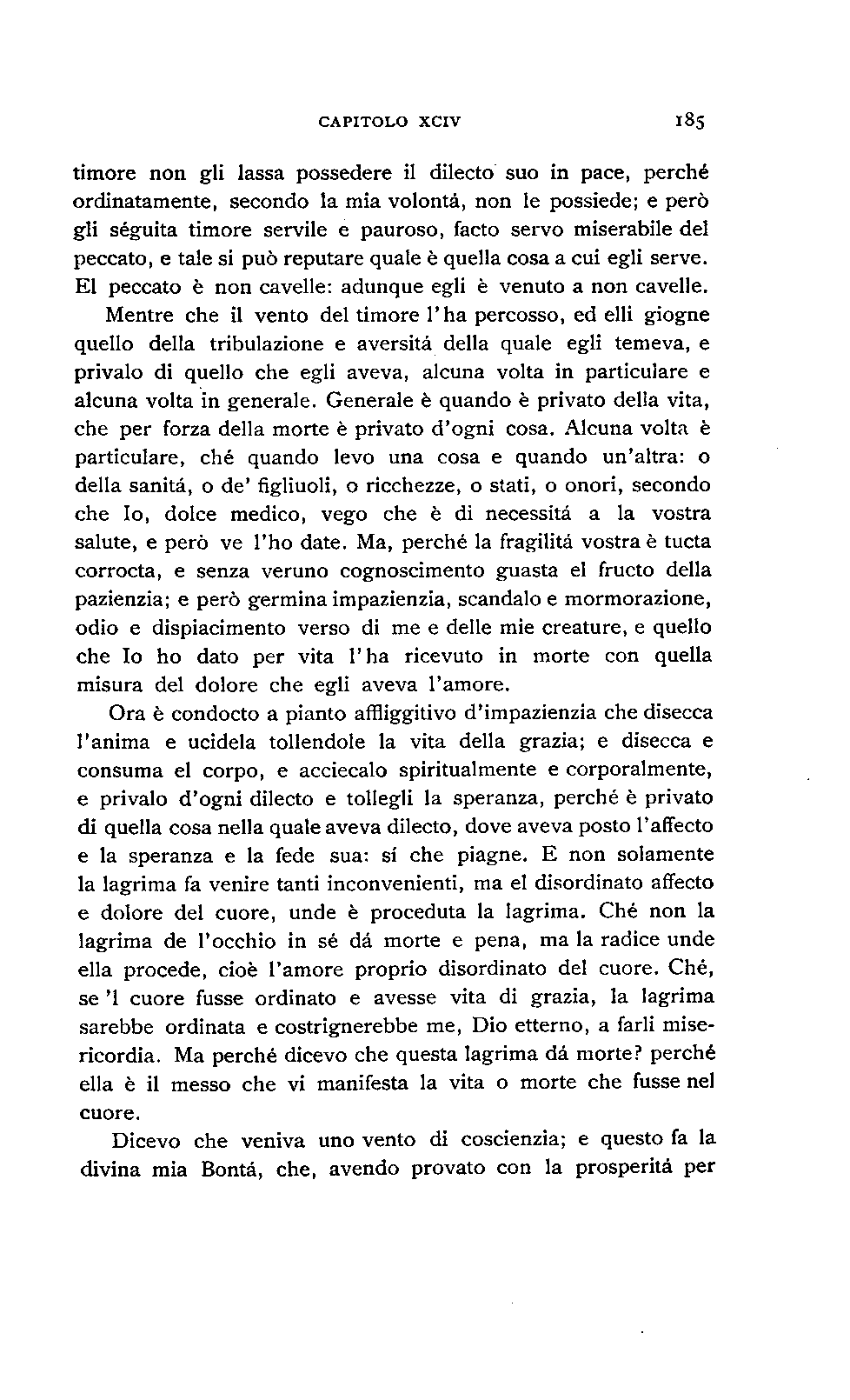 CAPITOLO XCIV 185

timore non gli lassa possedere il dilecto suo in pace, perché ordinatamente, secondo la mia volontá, non le possiede; e però gli séguita timore servile e pauroso, facto servo miserabile del peccato, e tale si può reputare quale è quella cosa a cui egli serve. El peccato è non cavelle: adunque egli è venuto a non cavelle.

Mentre che il vento del timore l'ha percosso, ed elli giogne quello della tribulazione e aversitá della quale egli temeva, e privalo di quello che egli aveva, alcuna volta in particulare e alcuna volta in generale. Generale è quando è privato della vita, che per forza della morte è privato d'ogni cosa. Alcuna volta è particulare, ché quando levo una cosa e quando un'altra: o della sanitá, o de' figliuoli, o ricchezze, o stati, o onori, secondo che Io, dolce medico, vego che è di necessitá a la vostra salute, e però ve l'ho date. Ma, perché la fragilitá vostra è tucta corrocta, e senza veruno cognoscimento guasta el fructo della pazienzia; e però germina impazienzia, scandalo e mormorazione, odio e dispiacimento verso di me e delle mie creature, e quello che Io ho dato per vita l'ha ricevuto in morte con quella misura del dolore che egli aveva l'amore.

Ora è condocto a pianto affliggitivo d'impazienzia che disecca l'anima e ucidela tollendole la vita della grazia; e disecca e consuma el corpo, e acciecalo spiritualmente e corporalmente, e privalo d'ogni dilecto e tollegli la speranza, perché è privato di quella cosa nella quale aveva dilecto, dove aveva posto l'affecto e la speranza e la fede sua: sí che piagne. E non solamente la lagrima fa venire tanti inconvenienti, ma el disordinato affecto e dolore del cuore, unde è proceduta la lagrima. Ché non la lagrima de l'occhio in sé dá morte e pena, ma la radice unde ella procede, cioè l'amore proprio disordinato del cuore. Ché, se 'l cuore fusse ordinato e avesse vita di grazia, la lagrima sarebbe ordinata e costrignerebbe me, Dio etterno, a farli misericordia. Ma perché dicevo che questa lagrima dá morte? perché ella è il messo che vi manifesta la vita o morte che fusse nel cuore.

Dicevo che veniva uno vento di coscienzia; e questo fa la divina mia Bontá, che, avendo provato con la prosperitá per